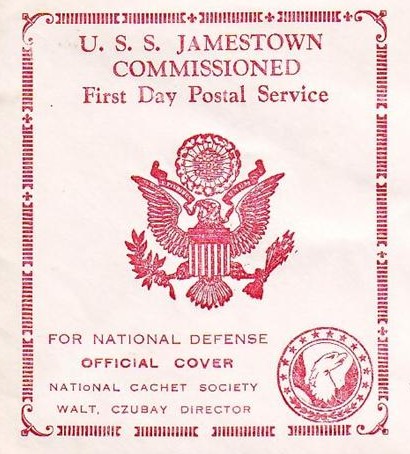 U. S. S. JAMESTOWN
COMMISSIONED
First Day Postal Service

FOR NATIONAL DEFENSE
OFFICIAL COVER
NATIoNAL CACHET SOCIETY
WALT, CZUBAY DIRECTOR